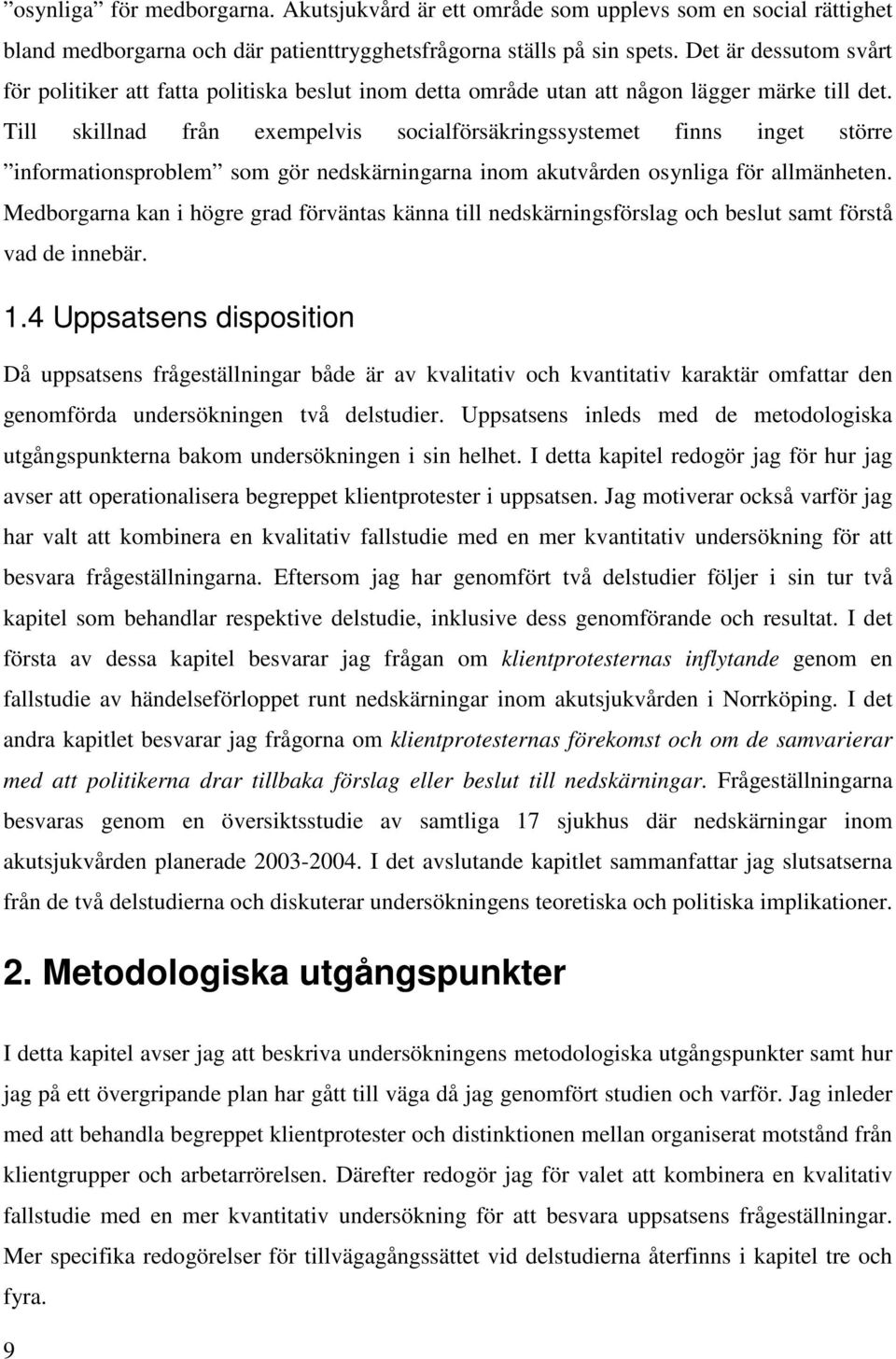 ”osynliga” för medborgarna. Akutsjukvård är ett område som upplevs som en social rättighet bland medborgarna och där patienttrygghetsfrågorna ställs på sin spets. Det är dessutom svårt för politiker att fatta politiska beslut inom detta område utan att någon lägger märke till det. Till skillnad från exempelvis socialförsäkringssystemet finns inget större ”informationsproblem” som gör nedskärningarna inom akutvården osynliga för allmänheten. Medborgarna kan i högre grad förväntas känna till nedskärningsförslag och beslut samt förstå vad de innebär.

1.4 Uppsatsens disposition

Då uppsatsens frågeställningar både är av kvalitativ och kvantitativ karaktär omfattar den genomförda undersökningen två delstudier. Uppsatsens inleds med de metodologiska utgångspunkterna bakom undersökningen i sin helhet. I detta kapitel redogör jag för hur jag avser att operationalisera begreppet klientprotester i uppsatsen. Jag motiverar också varför jag har valt att kombinera en kvalitativ fallstudie med en mer kvantitativ undersökning för att besvara frågeställningarna. Eftersom jag har genomfört två delstudier följer i sin tur två kapitel som behandlar respektive delstudie, inklusive dess genomförande och resultat. I det första av dessa kapitel besvarar jag frågan om klientprotesternas inflytande genom en fallstudie av händelseförloppet runt nedskärningar inom akutsjukvården i Norrköping. I det andra kapitlet besvarar jag frågorna om klientprotesternas förekomst och om de samvarierar med att politikerna drar tillbaka förslag eller beslut till nedskärningar. Frågeställningarna besvaras genom en översiktsstudie av samtliga 17 sjukhus där nedskärningar inom akutsjukvården planerade 2003-2004. I det avslutande kapitlet sammanfattar jag slutsatserna från de två delstudierna och diskuterar undersökningens teoretiska och politiska implikationer.

2. Metodologiska utgångspunkter

I detta kapitel avser jag att beskriva undersökningens metodologiska utgångspunkter samt hur jag på ett övergripande plan har gått till väga då jag genomfört studien och varför. Jag inleder med att behandla begreppet klientprotester och distinktionen mellan organiserat motstånd från klientgrupper och arbetarrörelsen. Därefter redogör jag för valet att kombinera en kvalitativ fallstudie med en mer kvantitativ undersökning för att besvara uppsatsens frågeställningar. Mer specifika redogörelser för tillvägagångssättet vid delstudierna återfinns i kapitel tre och fyra.

9